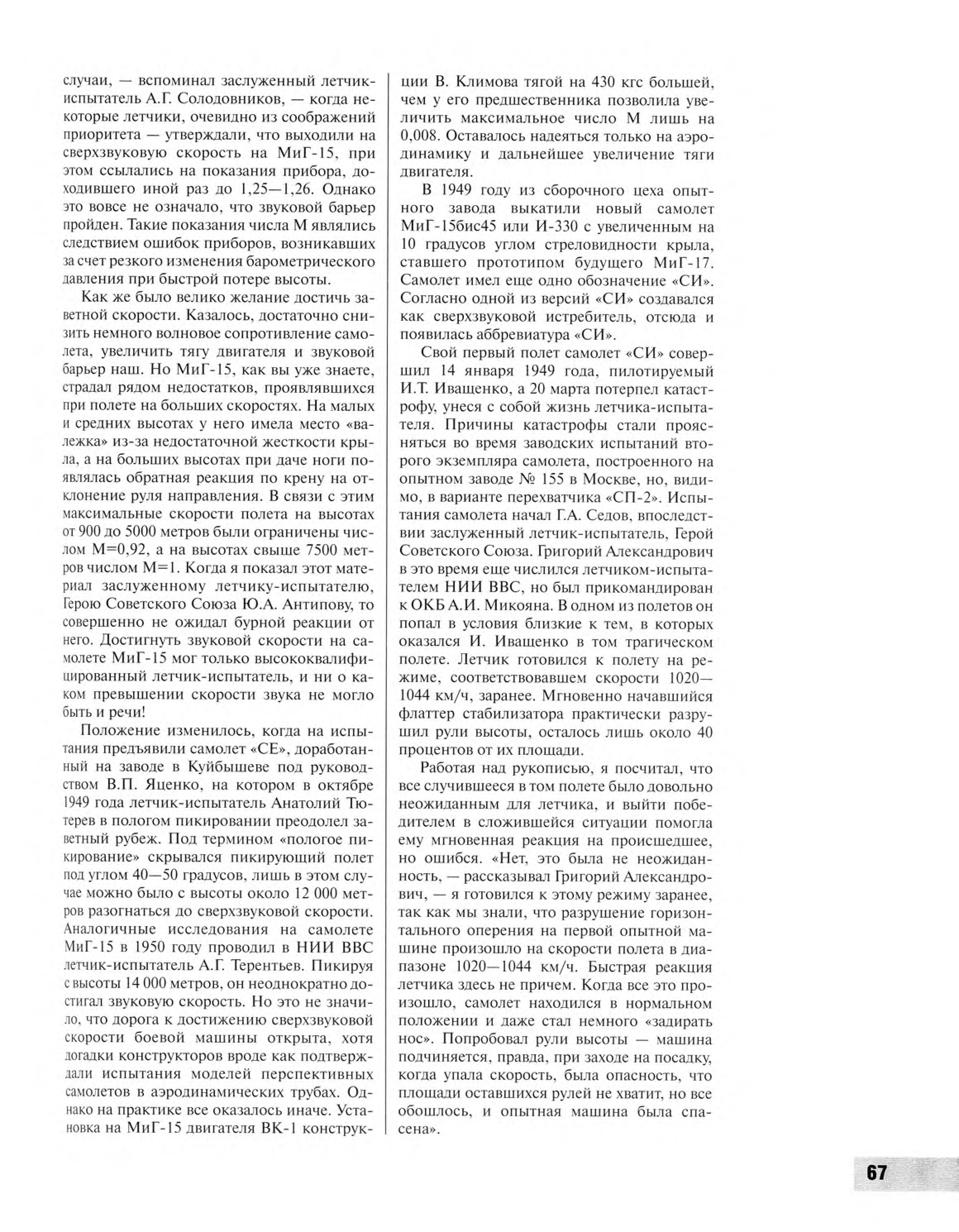 случаи, — вспоминал заслуженный летчик-испытатель А.Г. Солодовников, — когда некоторые летчики, очевидно из соображений приоритета — утверждали, что выходили на сверхзвуковую скорость на МиГ-15, при этом ссылались на показания прибора, доходившего иной раз до 1,25—1,26. Однако это вовсе не означало, что звуковой барьер пройден. Такие показания числа М являлись следствием ошибок приборов, возникавших за счет резкого изменения барометрического давления при быстрой потере высоты.

Как же было велико желание достичь заветной скорости. Казалось, достаточно снизить немного волновое сопротивление самолета, увеличить тягу двигателя и звуковой барьер наш. Но МиГ-15, как вы уже знаете, страдал рядом недостатков, проявлявшихся при полете на больших скоростях. На малых и средних высотах у него имела место «валежка» из-за недостаточной жесткости крыла, а на больших высотах при даче ноги появлялась обратная реакция по крену на отклонение руля направления. В связи с этим максимальные скорости полета на высотах от 900 до 5000 метров были ограничены числом М=0,92, а на высотах свыше 7500 метров числом М=1. Когда я показал этот материал заслуженному летчику-испытателю, Герою Советского Союза Ю.А. Антипову, то совершенно не ожидал бурной реакции от него. Достигнуть звуковой скорости на самолете МиГ-15 мог только высококвалифицированный летчик-испытатель, и ни о каком превышении скорости звука не могло быть и речи!

Положение изменилось, когда на испытания предъявили самолет «СЕ», доработанный на заводе в Куйбышеве под руководством В.П. Яценко, на котором в октябре 1949 года летчик-испытатель Анатолий Тютерев в пологом пикировании преодолел заветный рубеж. Под термином «пологое пикирование» скрывался пикирующий полет под углом 40—50 градусов, лишь в этом случае можно было с высоты около 12 000 метров разогнаться до сверхзвуковой скорости. Аналогичные исследования на самолете МиГ-15 в 1950 году проводил в НИИ ВВС летчик-испытатель А.Г. Терентьев. Пикируя с высоты 14 000 метров, он неоднократно достигал звуковую скорость. Но это не значило, что дорога к достижению сверхзвуковой скорости боевой машины открыта, хотя догадки конструкторов вроде как подтверждали испытания моделей перспективных самолетов в аэродинамических трубах. Однако на практике все оказалось иначе. Установка на МиГ-15 двигателя ВК-1 конструкции В. Климова тягой на 430 кгс большей, чем у его предшественника позволила увеличить максимальное число М лишь на 0,008. Оставалось надеяться только на аэродинамику и дальнейшее увеличение тяги двигателя.

В 1949 году из сборочного цеха опытного завода выкатили новый самолет МиГ-15бис45 или И-330 с увеличенным на 10 градусов углом стреловидности крыла, ставшего прототипом будущего МиГ-17. Самолет имел еще одно обозначение «СИ». Согласно одной из версий «СИ» создавался как сверхзвуковой истребитель, отсюда и появилась аббревиатура «СИ».

Свой первый полет самолет «СИ» совершил 14 января 1949 года, пилотируемый И.Т. Иващенко, а 20 марта потерпел катастрофу, унеся с собой жизнь летчика-испытателя. Причины катастрофы стали проясняться во время заводских испытаний второго экземпляра самолета, построенного на опытном заводе № 155 в Москве, но, видимо, в варианте перехватчика «СП-2». Испытания самолета начал Г.А. Седов, впоследствии заслуженный летчик-испытатель, Герой Советского Союза. Григорий Александрович в это время еще числился летчиком-испытателем НИИ ВВС, но был прикомандирован к ОКБ А.И. Микояна. В одном из полетов он попал в условия близкие к тем, в которых оказался И. Иващенко в том трагическом полете. Летчик готовился к полету на режиме, соответствовавшем скорости 1020—1044 км/ч, заранее. Мгновенно начавшийся флаттер стабилизатора практически разрушил рули высоты, осталось лишь около 40 процентов от их площади.

Работая над рукописью, я посчитал, что все случившееся в том полете было довольно неожиданным для летчика, и выйти победителем в сложившейся ситуации помогла ему мгновенная реакция на происшедшее, но ошибся. «Нет, это была не неожиданность, — рассказывал Григорий Александрович, — я готовился к этому режиму заранее, так как мы знали, что разрушение горизонтального оперения на первой опытной машине произошло на скорости полета в диапазоне 1020—1044 км/ч. Быстрая реакция летчика здесь не причем. Когда все это произошло, самолет находился в нормальном положении и даже стал немного «задирать нос». Попробовал рули высоты — машина подчиняется, правда, при заходе на посадку, когда упала скорость, была опасность, что площади оставшихся рулей не хватит, но все обошлось, и опытная машина была спасена».

67